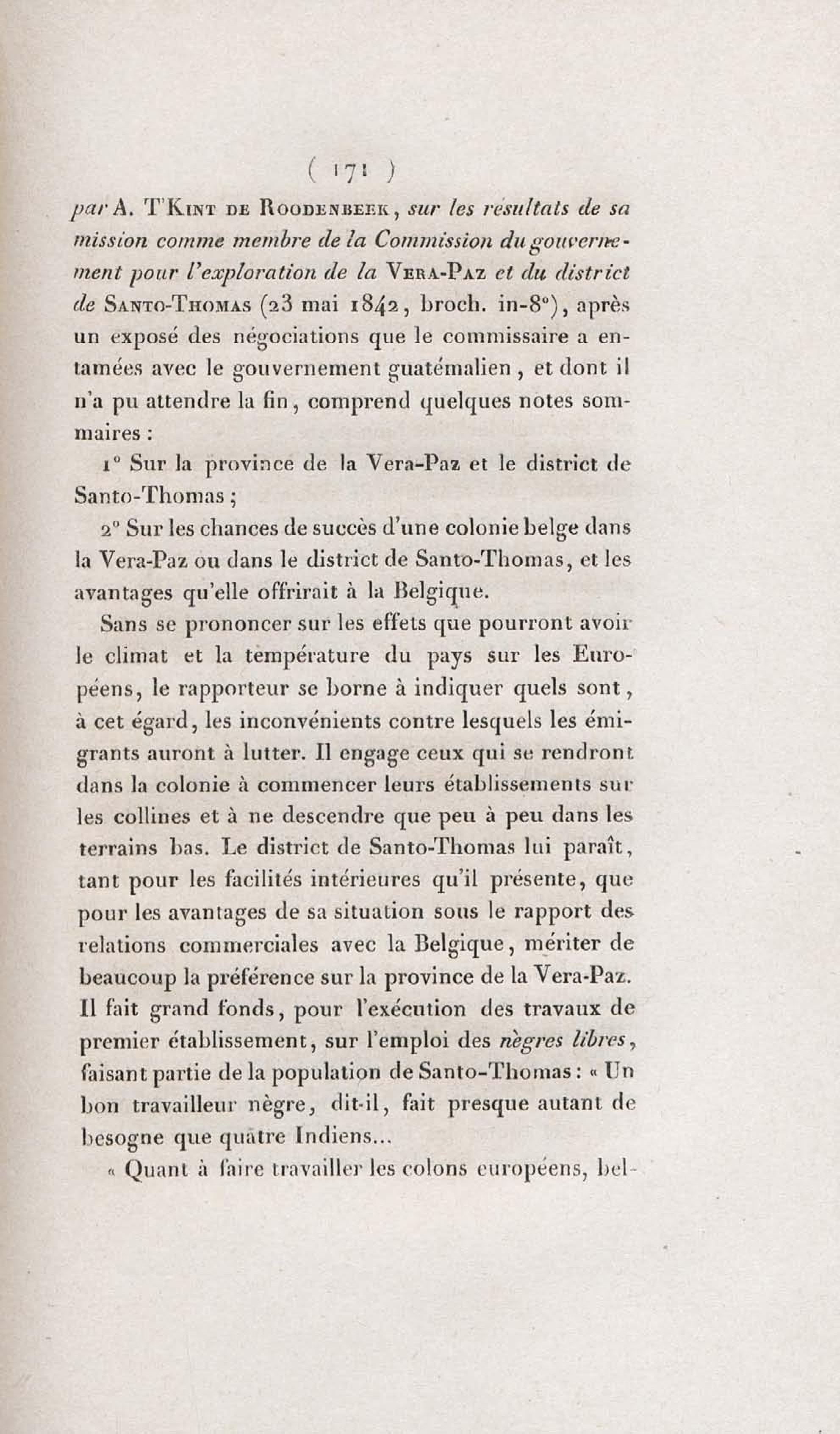 ( 171 )

par A. T'Kint de Roodenbeek, sur les résultats de sa mission comme membre de la Commission du gouvernement pour l'exploration de la Vera-Paz et du district de Santo-Thomas (23 mai 1842, broch. in-8°), après un exposé des négociations que le commissaire a entamées avec le gouvernement guatémalien, et dont il n'a pu attendre la fin, comprend quelques notes sommaires :

1° Sur la province de la Vera-Paz et le district de Santo-Thomas ;

2° Sur les chances de succès d'une colonie belge dans la Vera-Paz ou dans le district de Santo-Thomas, et les avantages qu'elle offrirait à la Belgique.

Sans se prononcer sur les effets que pourront avoir le climat et la température du pays sur les Européens, le rapporteur se borne à indiquer quels sont, à cet égard, les inconvénients contre lesquels les émigrants auront à lutter. Il engage ceux qui se rendront dans la colonie à commencer leurs établissements sur les collines et à ne descendre que peu à peu dans les terrains bas. Le district de Santo-Thomas lui paraît, tant pour les facilités intérieures qu'il présente, que pour les avantages de sa situation sous le rapport des relations commerciales avec la Belgique, mériter de beaucoup la préférence sur la province de la Vera-Paz. Il fait grand fonds, pour l'exécution des travaux de premier établissement, sur l'emploi des nègres libres, faisant partie de la population de Santo-Thomas : « Un bon travailleur nègre, dit-il, fait presque autant de besogne que quatre Indiens...

« Quant à faire travailler les colons européens, bel-